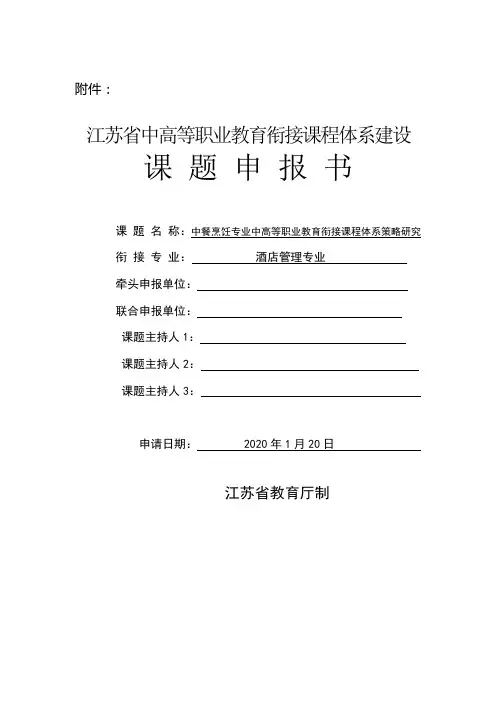 附件：

江苏省中高等职业教育衔接课程体系建设
课 题 申 报 书

课 题 名 称：中餐烹饪专业中高等职业教育衔接课程体系策略研究
衔 接 专 业：酒店管理专业
牵头申报单位：
联合申报单位：
课题主持人 1：
课题主持人 2：
课题主持人 3：

申请日期：2020 年 1 月 20 日

江苏省教育厅制